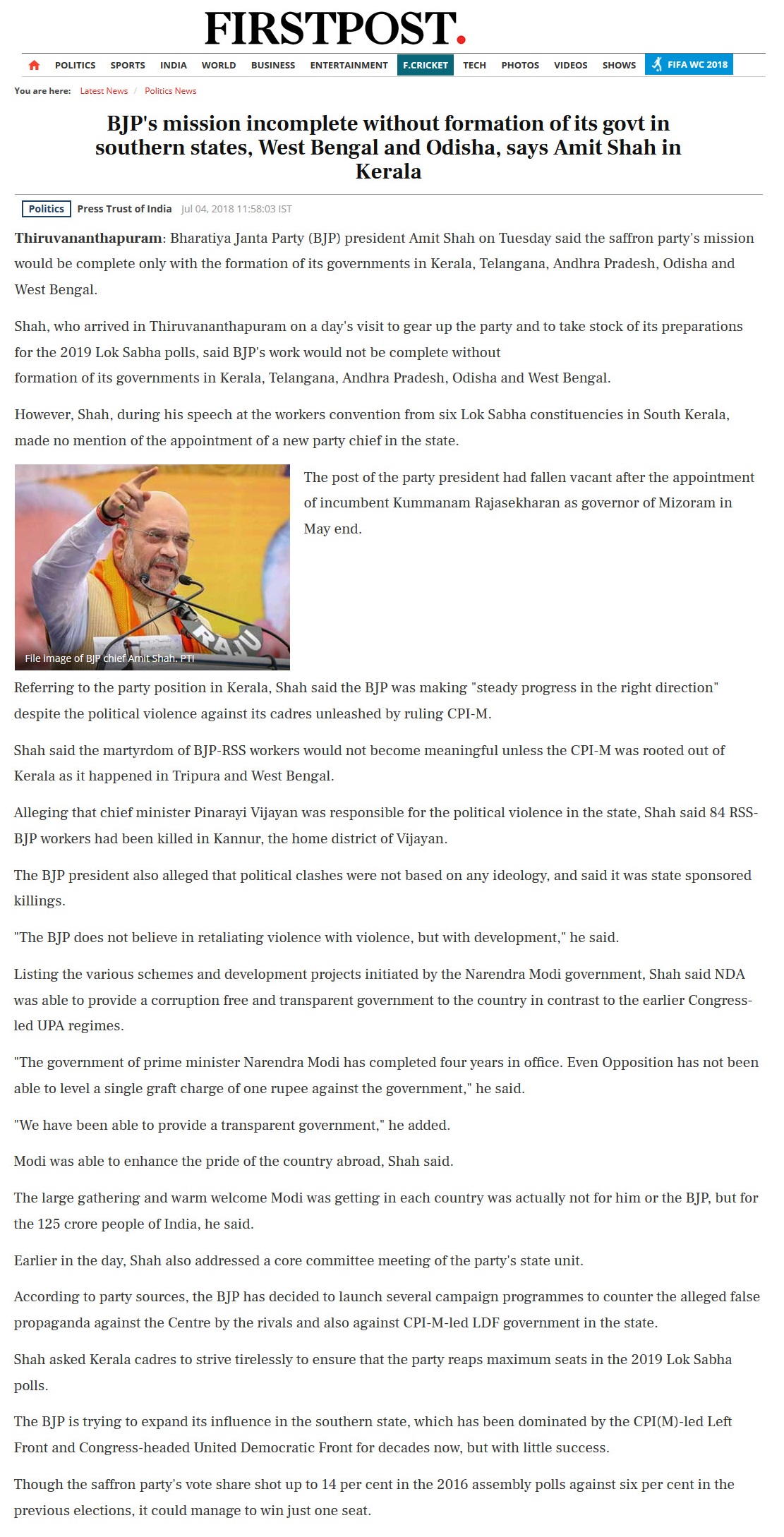 FIRSTPOST.

POLITICS SPORTS INDIA WORLD BUSINESS ENTERTAINMENT F.CRICKET TECH PHOTOS VIDEOS SHOWS FIFA WC 2018

You are here: Latest News / Politics News

BJP's mission incomplete without formation of its govt in southern states, West Bengal and Odisha, says Amit Shah in Kerala

Politics Press Trust of India Jul 04, 2018 11:58:03 IST

Thiruvananthapuram: Bharatiya Janta Party (BJP) president Amit Shah on Tuesday said the saffron party's mission would be complete only with the formation of its governments in Kerala, Telangana, Andhra Pradesh, Odisha and West Bengal.

Shah, who arrived in Thiruvananthapuram on a day's visit to gear up the party and to take stock of its preparations for the 2019 Lok Sabha polls, said BJP's work would not be complete without formation of its governments in Kerala, Telangana, Andhra Pradesh, Odisha and West Bengal.

However, Shah, during his speech at the workers convention from six Lok Sabha constituencies in South Kerala, made no mention of the appointment of a new party chief in the state.

RAJU

File image of BJP chief Amit Shah. PTI

The post of the party president had fallen vacant after the appointment of incumbent Kummanam Rajasekharan as governor of Mizoram in May end.

Referring to the party position in Kerala, Shah said the BJP was making "steady progress in the right direction" despite the political violence against its cadres unleashed by ruling CPI-M.

Shah said the martyrdom of BJP-RSS workers would not become meaningful unless the CPI-M was rooted out of Kerala as it happened in Tripura and West Bengal.

Alleging that chief minister Pinarayi Vijayan was responsible for the political violence in the state, Shah said 84 RSS-BJP workers had been killed in Kannur, the home district of Vijayan.

The BJP president also alleged that political clashes were not based on any ideology, and said it was state sponsored killings.

"The BJP does not believe in retaliating violence with violence, but with development," he said.

Listing the various schemes and development projects initiated by the Narendra Modi government, Shah said NDA was able to provide a corruption free and transparent government to the country in contrast to the earlier Congress-led UPA regimes.

"The government of prime minister Narendra Modi has completed four years in office. Even Opposition has not been able to level a single graft charge of one rupee against the government," he said.

"We have been able to provide a transparent government," he added.

Modi was able to enhance the pride of the country abroad, Shah said.

The large gathering and warm welcome Modi was getting in each country was actually not for him or the BJP, but for the 125 crore people of India, he said.

Earlier in the day, Shah also addressed a core committee meeting of the party's state unit.

According to party sources, the BJP has decided to launch several campaign programmes to counter the alleged false propaganda against the Centre by the rivals and also against CPI-M-led LDF government in the state.

Shah asked Kerala cadres to strive tirelessly to ensure that the party reaps maximum seats in the 2019 Lok Sabha polls.

The BJP is trying to expand its influence in the southern state, which has been dominated by the CPI(M)-led Left Front and Congress-headed United Democratic Front for decades now, but with little success.

Though the saffron party's vote share shot up to 14 per cent in the 2016 assembly polls against six per cent in the previous elections, it could manage to win just one seat.